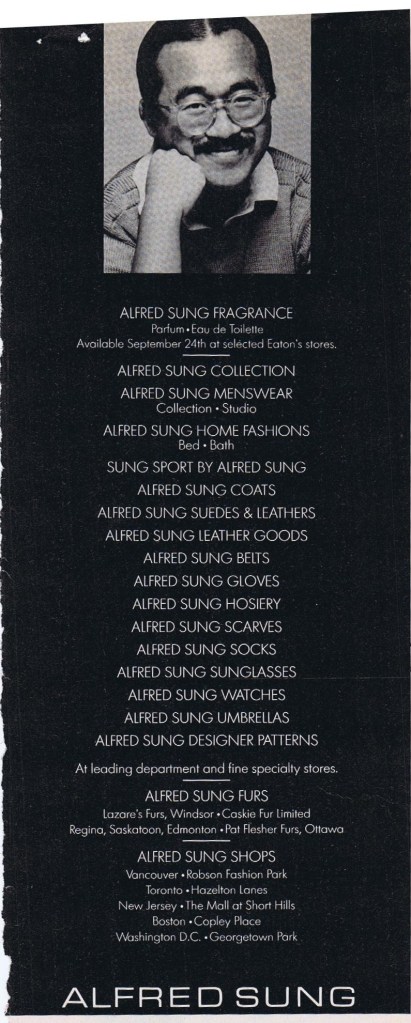 ALFRED SUNG FRAGRANCE
Parfum • Eau de Toilette
Available September 24th at selected Eaton's stores.

ALFRED SUNG COLLECTION

ALFRED SUNG MENSWEAR
Collection • Studio

ALFRED SUNG HOME FASHIONS
Bed • Bath

SUNG SPORT BY ALFRED SUNG

ALFRED SUNG COATS

ALFRED SUNG SUEDES & LEATHERS

ALFRED SUNG LEATHER GOODS

ALFRED SUNG BELTS

ALFRED SUNG GLOVES

ALFRED SUNG HOSIERY

ALFRED SUNG SCARVES

ALFRED SUNG SOCKS

ALFRED SUNG SUNGLASSES

ALFRED SUNG WATCHES

ALFRED SUNG UMBRELLAS

ALFRED SUNG DESIGNER PATTERNS

At leading department and fine specialty stores.

ALFRED SUNG FURS
Lazare's Furs, Windsor • Caskie Fur Limited
Regina, Saskatoon, Edmonton • Pat Flesher Furs, Ottawa

ALFRED SUNG SHOPS
Vancouver • Robson Fashion Park
Toronto • Hazelton Lanes
New Jersey • The Mall at Short Hills
Boston • Copley Place
Washington D.C. • Georgetown Park

ALFRED SUNG